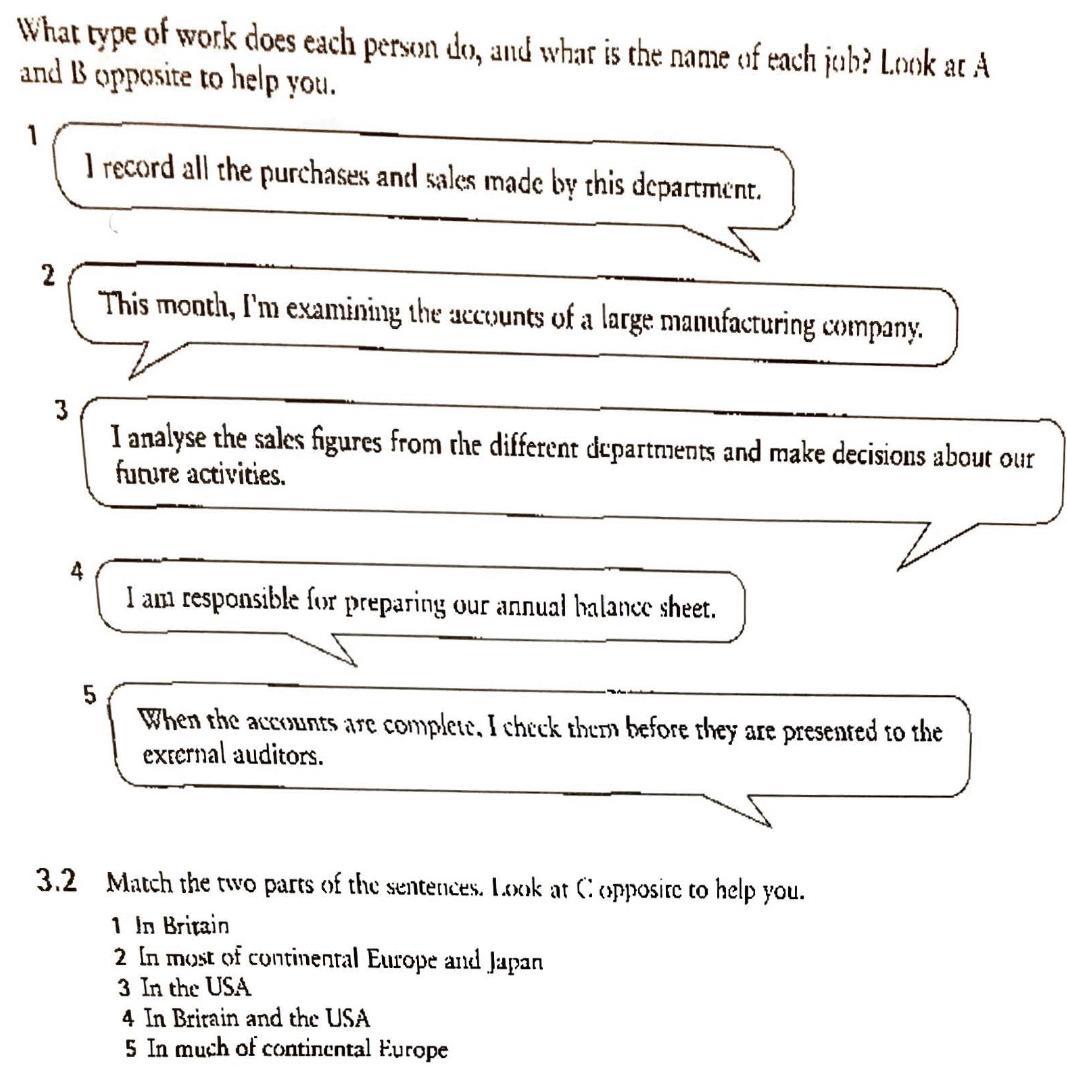 What type of work does each person do, and what is the name of each job? Look at A and B opposite to help you.

1 I record all the purchases and sales made by this department.

2 This month, I'm examining the accounts of a large manufacturing company.

3 I analyse the sales figures from the different departments and make decisions about our future activities.

4 I am responsible for preparing our annual balance sheet.

5 When the accounts are complete, I check them before they are presented to the external auditors.

3.2 Match the two parts of the sentences. Look at C opposite to help you.

1 In Britain
2 In most of continental Europe and Japan
3 In the USA
4 In Britain and the USA
5 In much of continental Europe